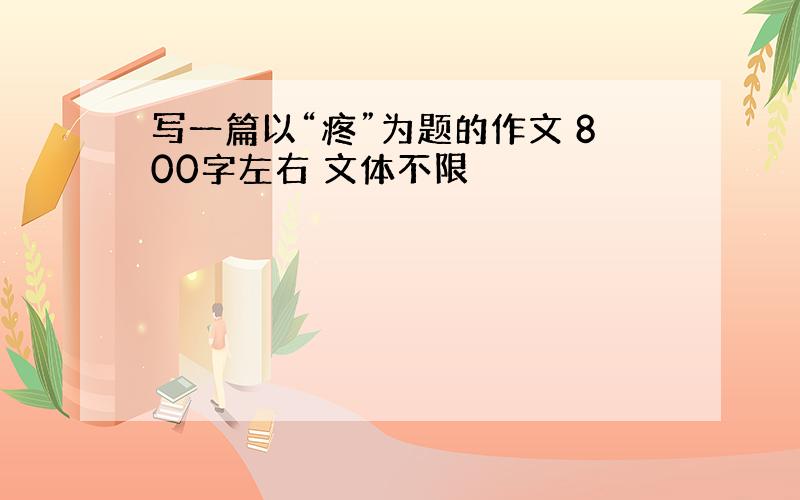 写一篇以“疼”为题的作文 800字左右 文体不限